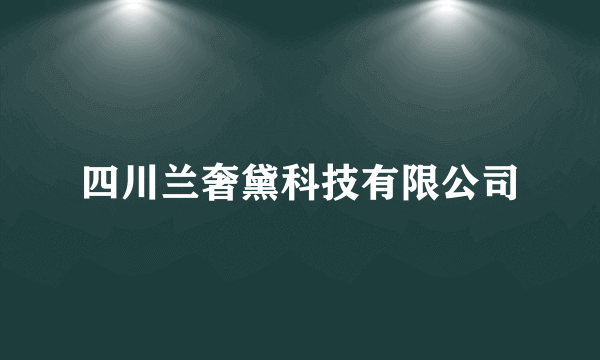 四川兰奢黛科技有限公司